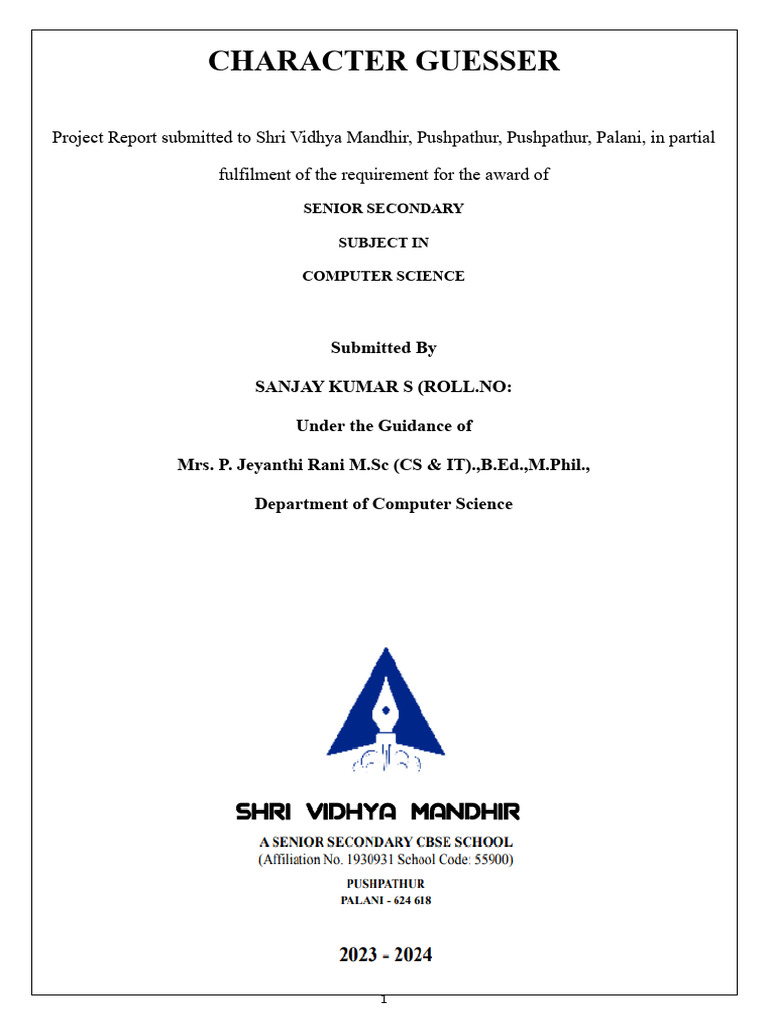 CHARACTER GUESSER

Project Report submitted to Shri Vidhya Mandhir, Pushpathur, Pushpathur, Palani, in partial fulfilment of the requirement for the award of

SENIOR SECONDARY

SUBJECT IN

COMPUTER SCIENCE

Submitted By

SANJAY KUMAR S (ROLL.NO:

Under the Guidance of

Mrs. P. Jeyanthi Rani M.Sc (CS & IT).,B.Ed.,M.Phil.,

Department of Computer Science

SHRI VIDHYA MANDHIR

A SENIOR SECONDARY CBSE SCHOOL

(Affiliation No. 1930931 School Code: 55900)

PUSHPATHUR

PALANI - 624 618

2023 - 2024

1